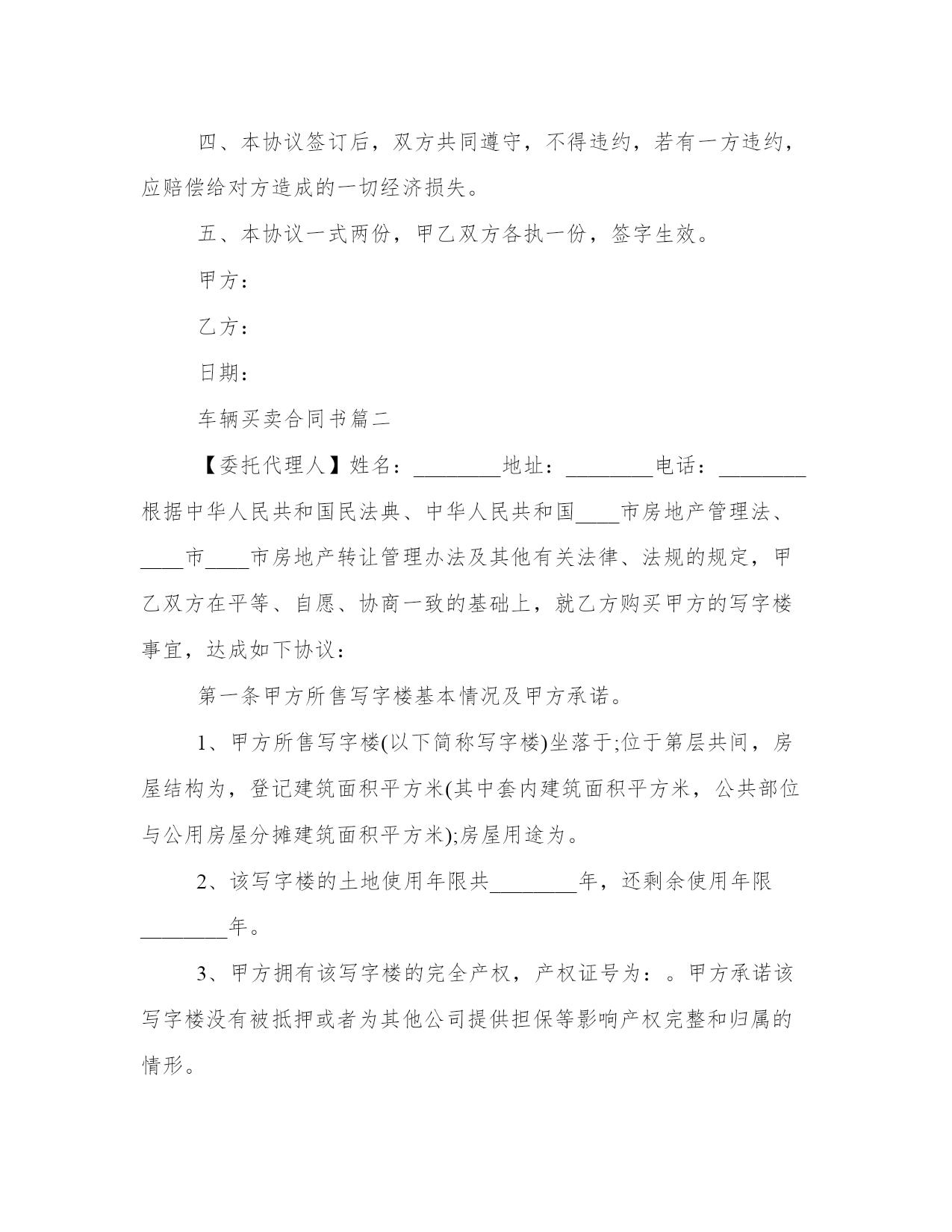 四、本协议签订后，双方共同遵守，不得违约，若有一方违约，应赔偿给对方造成的一切经济损失。

五、本协议一式两份，甲乙双方各执一份，签字生效。

甲方：

乙方：

日期：

车辆买卖合同书篇二

【委托代理人】姓名：________地址：________电话：________根据中华人民共和国民法典、中华人民共和国____市房地产管理法、____市____市房地产转让管理办法及其他有关法律、法规的规定，甲乙双方在平等、自愿、协商一致的基础上，就乙方购买甲方的写字楼事宜，达成如下协议：

第一条甲方所售写字楼基本情况及甲方承诺。

1、甲方所售写字楼(以下简称写字楼)坐落于;位于第层共间，房屋结构为，登记建筑面积平方米(其中套内建筑面积平方米，公共部位与公用房屋分摊建筑面积平方米);房屋用途为。

2、该写字楼的土地使用年限共________年，还剩余使用年限________年。

3、甲方拥有该写字楼的完全产权，产权证号为：。甲方承诺该写字楼没有被抵押或者为其他公司提供担保等影响产权完整和归属的情形。